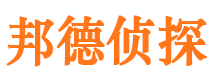 邦德侦探